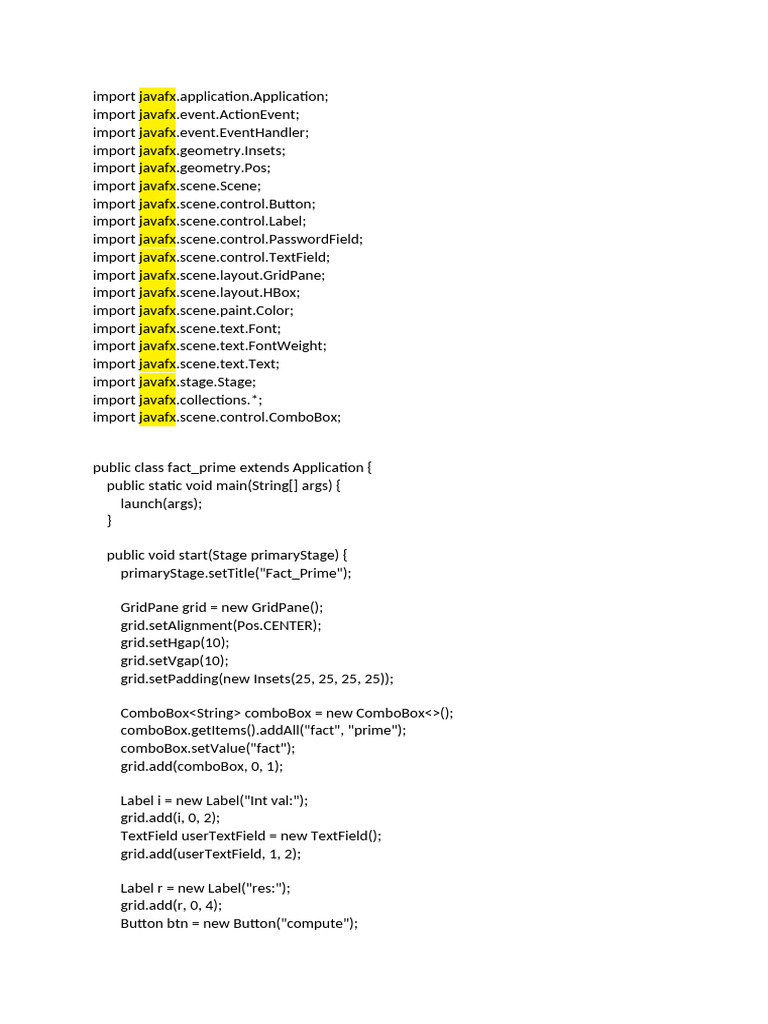 import javafx.application.Application;
import javafx.event.ActionEvent;
import javafx.event.EventHandler;
import javafx.geometry.Insets;
import javafx.geometry.Pos;
import javafx.scene.Scene;
import javafx.scene.control.Button;
import javafx.scene.control.Label;
import javafx.scene.control.PasswordField;
import javafx.scene.control.TextField;
import javafx.scene.layout.GridPane;
import javafx.scene.layout.HBox;
import javafx.scene.paint.Color;
import javafx.scene.text.Font;
import javafx.scene.text.FontWeight;
import javafx.scene.text.Text;
import javafx.stage.Stage;
import javafx.collections.*;
import javafx.scene.control.ComboBox;

public class fact_prime extends Application {
public static void main(String[] args) {
launch(args);
}

public void start(Stage primaryStage) {
primaryStage.setTitle("Fact_Prime");

GridPane grid = new GridPane();
grid.setAlignment(Pos.CENTER);
grid.setHgap(10);
grid.setVgap(10);
grid.setPadding(new Insets(25, 25, 25, 25));

ComboBox<String> comboBox = new ComboBox<>();
comboBox.getItems().addAll("fact", "prime");
comboBox.setValue("fact");
grid.add(comboBox, 0, 1);

Label i = new Label("Int val:");
grid.add(i, 0, 2);
TextField userTextField = new TextField();
grid.add(userTextField, 1, 2);

Label r = new Label("res:");
grid.add(r, 0, 4);
Button btn = new Button("compute");